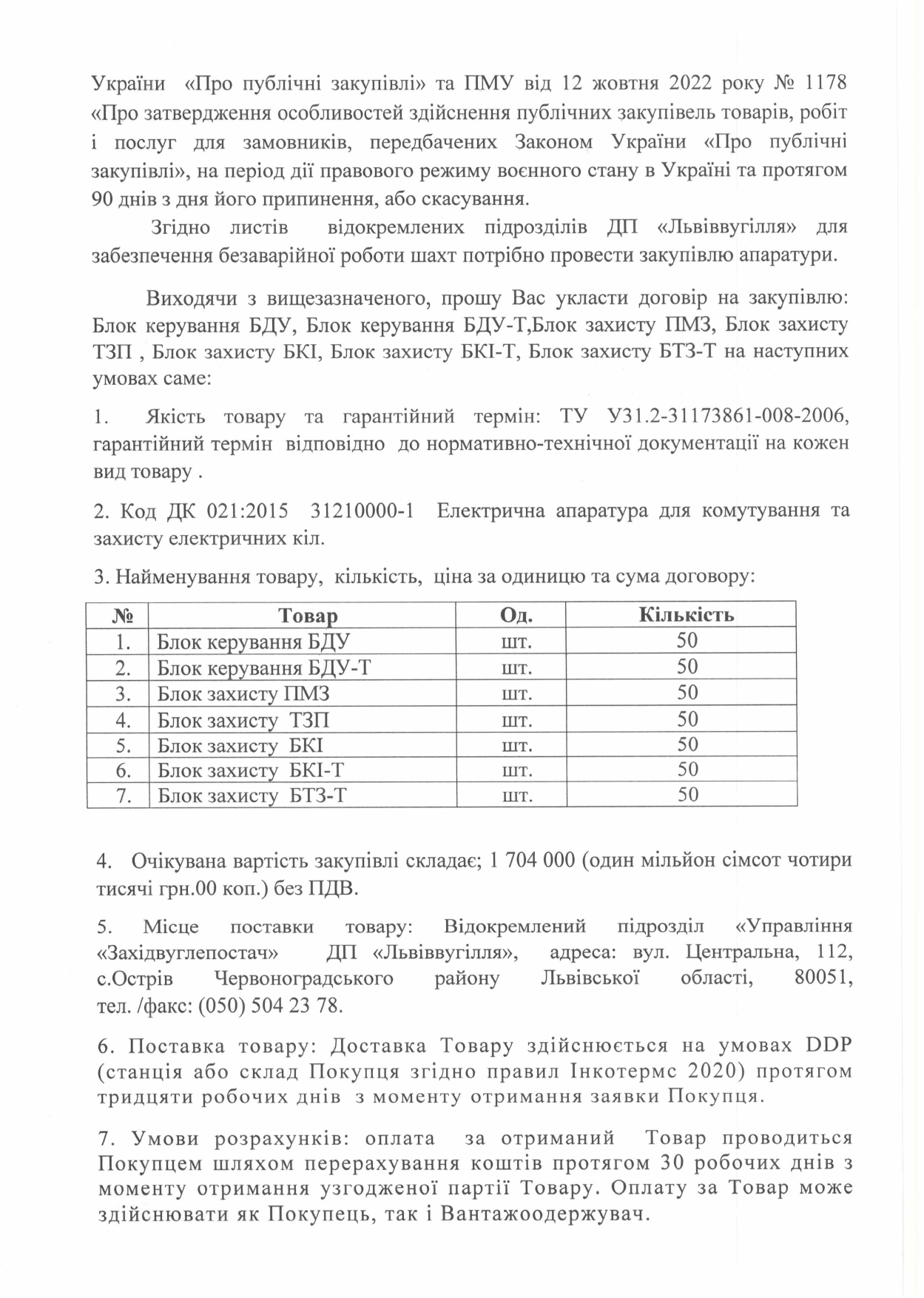 України «Про публічні закупівлі» та ПМУ від 12 жовтня 2022 року № 1178 «Про затвердження особливостей здійснення публічних закупівель товарів, робіт і послуг для замовників, передбачених Законом України «Про публічні закупівлі», на період дії правового режиму воєнного стану в Україні та протягом 90 днів з дня його припинення, або скасування.

Згідно листів відокремлених підрозділів ДП «Львіввугілля» для забезпечення безаварійної роботи шахт потрібно провести закупівлю апаратури.

Виходячи з вищезазначеного, прошу Вас укласти договір на закупівлю: Блок керування БДУ, Блок керування БДУ-Т,Блок захисту ПМЗ, Блок захисту ТЗП , Блок захисту БКІ, Блок захисту БКІ-Т, Блок захисту БТЗ-Т на наступних умовах саме:

1. Якість товару та гарантійний термін: ТУ У31.2-31173861-008-2006, гарантійний термін відповідно до нормативно-технічної документації на кожен вид товару .

2. Код ДК 021:2015 31210000-1 Електрична апаратура для комутування та захисту електричних кіл.

3. Найменування товару, кількість, ціна за одиницю та сума договору:

| № | Товар | Од. | Кількість |
|---|---|---|---|
| 1. | Блок керування БДУ | шт. | 50 |
| 2. | Блок керування БДУ-Т | шт. | 50 |
| 3. | Блок захисту ПМЗ | шт. | 50 |
| 4. | Блок захисту ТЗП | шт. | 50 |
| 5. | Блок захисту БКІ | шт. | 50 |
| 6. | Блок захисту БКІ-Т | шт. | 50 |
| 7. | Блок захисту БТЗ-Т | шт. | 50 |

4. Очікувана вартість закупівлі складає; 1 704 000 (один мільйон сімсот чотири тисячі грн.00 коп.) без ПДВ.

5. Місце поставки товару: Відокремлений підрозділ «Управління «Західвуглепостач» ДП «Львіввугілля», адреса: вул. Центральна, 112, с.Острів Червоноградського району Львівської області, 80051, тел. /факс: (050) 504 23 78.

6. Поставка товару: Доставка Товару здійснюється на умовах DDP (станція або склад Покупця згідно правил Інкотермс 2020) протягом тридцяти робочих днів з моменту отримання заявки Покупця.

7. Умови розрахунків: оплата за отриманий Товар проводиться Покупцем шляхом перерахування коштів протягом 30 робочих днів з моменту отримання узгодженої партії Товару. Оплату за Товар може здійснювати як Покупець, так і Вантажоодержувач.